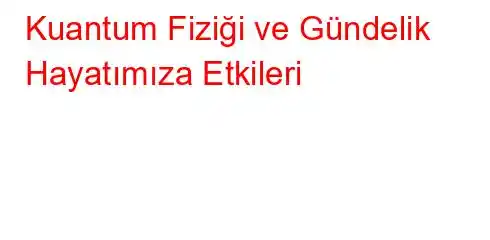 Kuantum Fiziği ve Gündelik Hayatımıza Etkileri